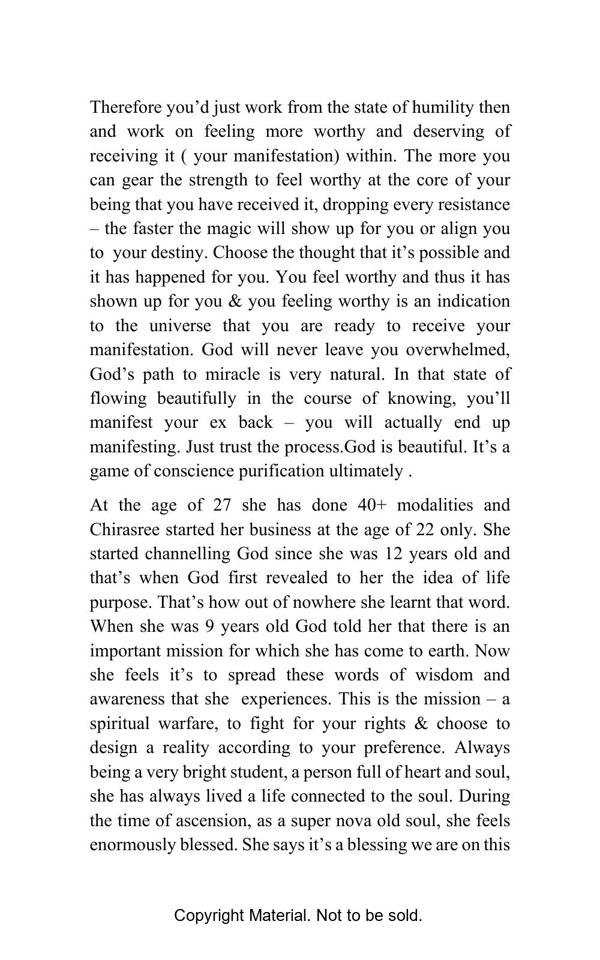 Therefore you'd just work from the state of humility then and work on feeling more worthy and deserving of receiving it ( your manifestation) within. The more you can gear the strength to feel worthy at the core of your being that you have received it, dropping every resistance – the faster the magic will show up for you or align you to your destiny. Choose the thought that it's possible and it has happened for you. You feel worthy and thus it has shown up for you & you feeling worthy is an indication to the universe that you are ready to receive your manifestation. God will never leave you overwhelmed, God's path to miracle is very natural. In that state of flowing beautifully in the course of knowing, you'll manifest your ex back – you will actually end up manifesting. Just trust the process.God is beautiful. It's a game of conscience purification ultimately .

At the age of 27 she has done 40+ modalities and Chirasree started her business at the age of 22 only. She started channelling God since she was 12 years old and that's when God first revealed to her the idea of life purpose. That's how out of nowhere she learnt that word. When she was 9 years old God told her that there is an important mission for which she has come to earth. Now she feels it's to spread these words of wisdom and awareness that she experiences. This is the mission – a spiritual warfare, to fight for your rights & choose to design a reality according to your preference. Always being a very bright student, a person full of heart and soul, she has always lived a life connected to the soul. During the time of ascension, as a super nova old soul, she feels enormously blessed. She says it's a blessing we are on this

Copyright Material. Not to be sold.